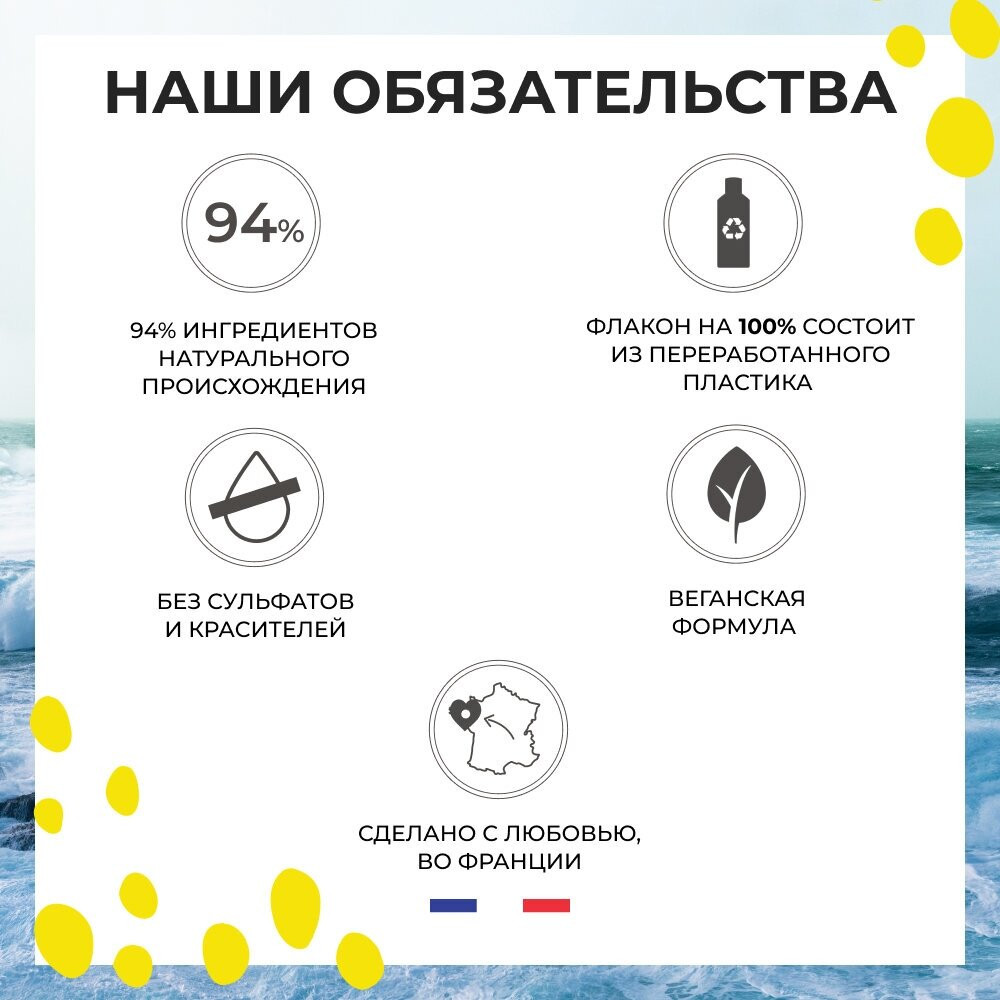 НАШИ ОБЯЗАТЕЛЬСТВА

94%

94% ИНГРЕДИЕНТОВ НАТУРАЛЬНОГО ПРОИСХОЖДЕНИЯ

ФЛАКОН НА 100% СОСТОИТ ИЗ ПЕРЕРАБОТАННОГО ПЛАСТИКА

БЕЗ СУЛЬФАТОВ И КРАСИТЕЛЕЙ

ВЕГАНСКАЯ ФОРМУЛА

СДЕЛАНО С ЛЮБОВЬЮ, ВО ФРАНЦИИ